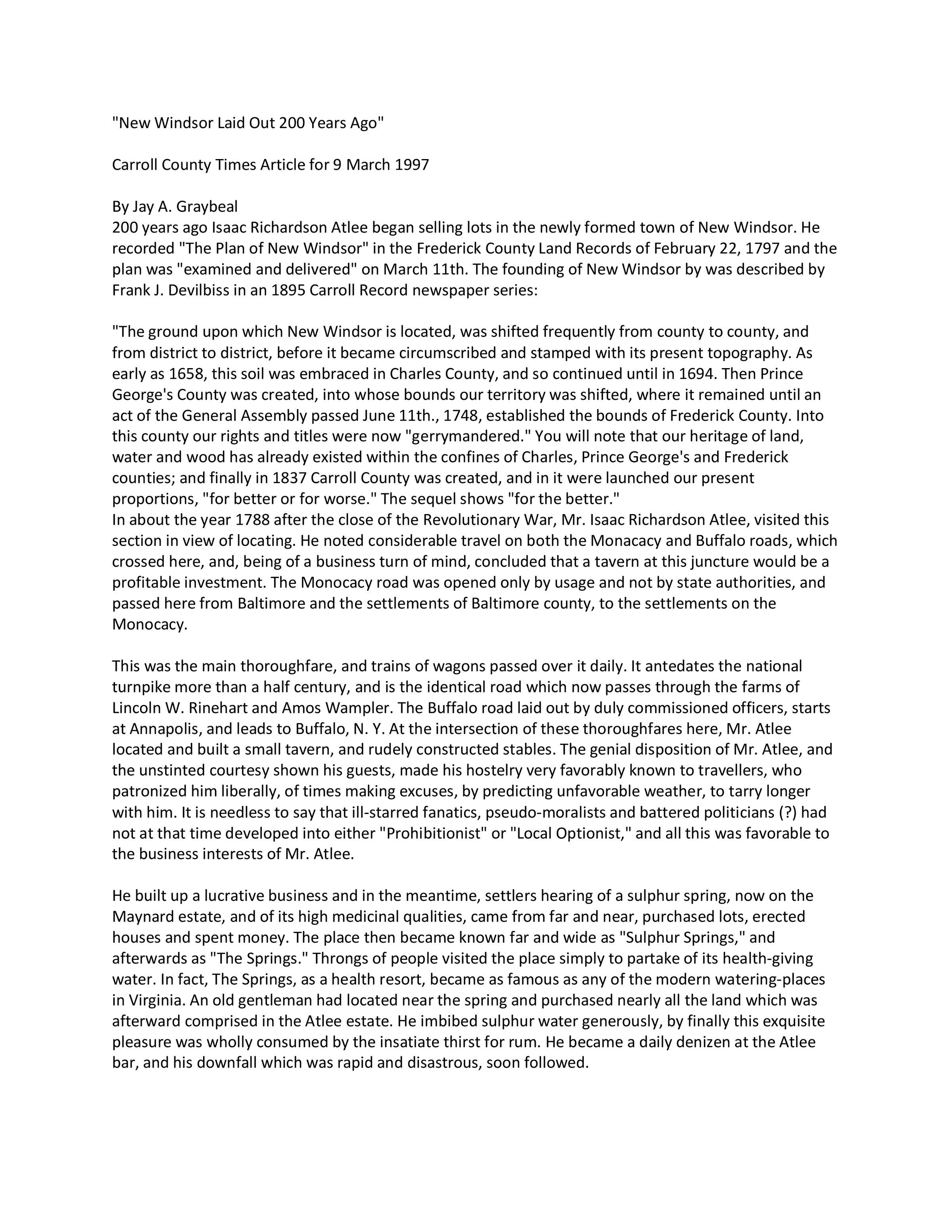 "New Windsor Laid Out 200 Years Ago"

Carroll County Times Article for 9 March 1997

By Jay A. Graybeal
200 years ago Isaac Richardson Atlee began selling lots in the newly formed town of New Windsor. He recorded "The Plan of New Windsor" in the Frederick County Land Records of February 22, 1797 and the plan was "examined and delivered" on March 11th. The founding of New Windsor by was described by Frank J. Devilbiss in an 1895 Carroll Record newspaper series:

"The ground upon which New Windsor is located, was shifted frequently from county to county, and from district to district, before it became circumscribed and stamped with its present topography. As early as 1658, this soil was embraced in Charles County, and so continued until in 1694. Then Prince George's County was created, into whose bounds our territory was shifted, where it remained until an act of the General Assembly passed June 11th., 1748, established the bounds of Frederick County. Into this county our rights and titles were now "gerrymandered." You will note that our heritage of land, water and wood has already existed within the confines of Charles, Prince George's and Frederick counties; and finally in 1837 Carroll County was created, and in it were launched our present proportions, "for better or for worse." The sequel shows "for the better."
In about the year 1788 after the close of the Revolutionary War, Mr. Isaac Richardson Atlee, visited this section in view of locating. He noted considerable travel on both the Monacacy and Buffalo roads, which crossed here, and, being of a business turn of mind, concluded that a tavern at this juncture would be a profitable investment. The Monocacy road was opened only by usage and not by state authorities, and passed here from Baltimore and the settlements of Baltimore county, to the settlements on the Monocacy.

This was the main thoroughfare, and trains of wagons passed over it daily. It antedates the national turnpike more than a half century, and is the identical road which now passes through the farms of Lincoln W. Rinehart and Amos Wampler. The Buffalo road laid out by duly commissioned officers, starts at Annapolis, and leads to Buffalo, N. Y. At the intersection of these thoroughfares here, Mr. Atlee located and built a small tavern, and rudely constructed stables. The genial disposition of Mr. Atlee, and the unstinted courtesy shown his guests, made his hostelry very favorably known to travellers, who patronized him liberally, of times making excuses, by predicting unfavorable weather, to tarry longer with him. It is needless to say that ill-starred fanatics, pseudo-moralists and battered politicians (?) had not at that time developed into either "Prohibitionist" or "Local Optionist," and all this was favorable to the business interests of Mr. Atlee.

He built up a lucrative business and in the meantime, settlers hearing of a sulphur spring, now on the Maynard estate, and of its high medicinal qualities, came from far and near, purchased lots, erected houses and spent money. The place then became known far and wide as "Sulphur Springs," and afterwards as "The Springs." Throngs of people visited the place simply to partake of its health-giving water. In fact, The Springs, as a health resort, became as famous as any of the modern watering-places in Virginia. An old gentleman had located near the spring and purchased nearly all the land which was afterward comprised in the Atlee estate. He imbibed sulphur water generously, by finally this exquisite pleasure was wholly consumed by the insatiate thirst for rum. He became a daily denizen at the Atlee bar, and his downfall which was rapid and disastrous, soon followed.